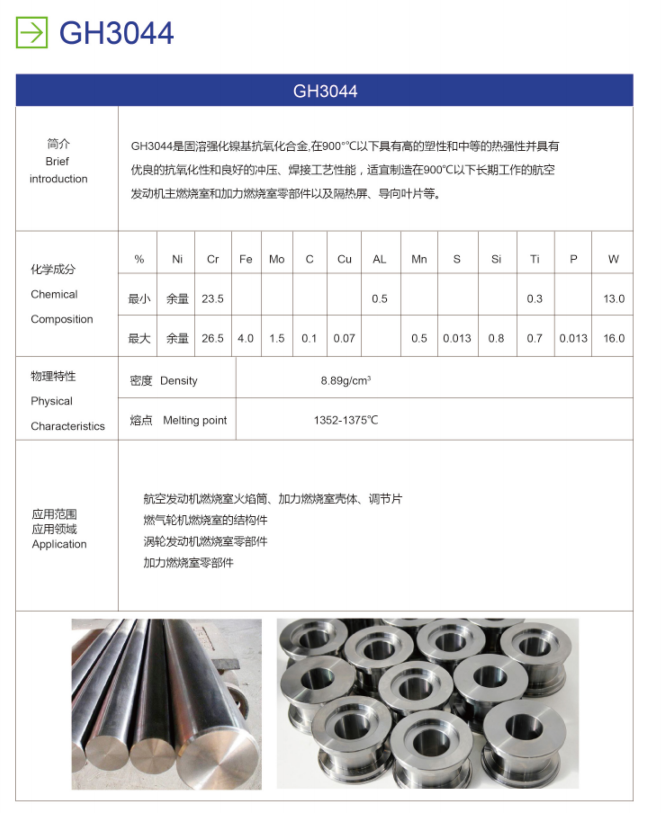 GH3044

GH3044

简介
Brief introduction

GH3044是固溶强化镍基抗氧化合金,在900°°C以下具有高的塑性和中等的热强性并具有优良的抗氧化性和良好的冲压、焊接工艺性能，适宜制造在900℃以下长期工作的航空发动机主燃烧室和加力燃烧室零部件以及隔热屏、导向叶片等。

化学成分
Chemical
Composition

| % | Ni | Cr | Fe | Mo | C | Cu | AL | Mn | S | Si | Ti | P | W |
|---|---|---|---|---|---|---|---|---|---|---|---|---|---|
| 最小 | 余量 | 23.5 | | | | | 0.5 | | | | 0.3 | | 13.0 |
| 最大 | 余量 | 26.5 | 4.0 | 1.5 | 0.1 | 0.07 | | 0.5 | 0.013 | 0.8 | 0.7 | 0.013 | 16.0 |

物理特性
Physical
Characteristics

| 密度 Density | 8.89g/cm³ |
|---|---|
| 熔点 Melting point | 1352-1375℃ |

应用范围
应用领域
Application

航空发动机燃烧室火焰筒、加力燃烧室壳体、调节片
燃气轮机燃烧室的结构件
涡轮发动机燃烧室零部件
加力燃烧室零部件